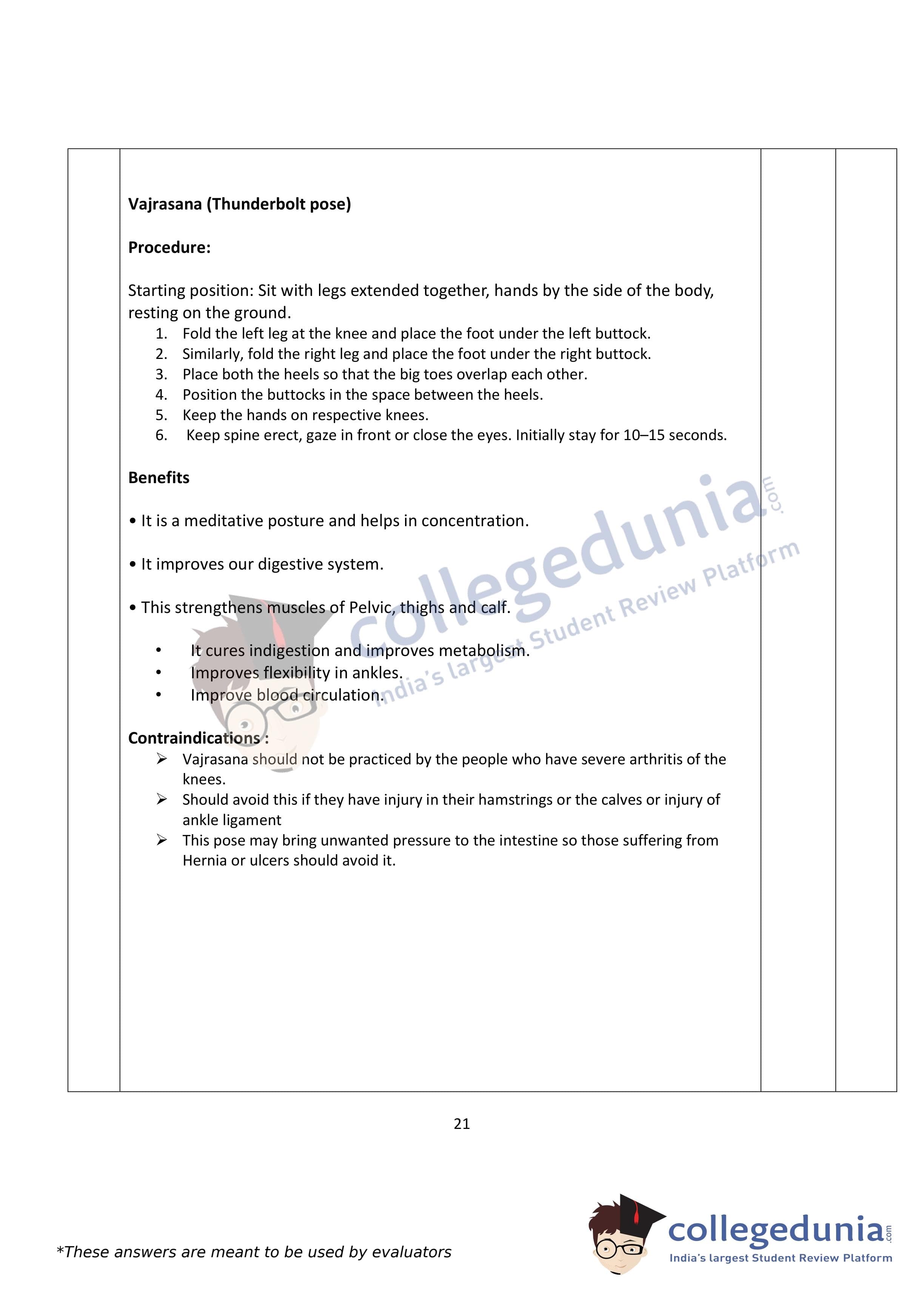 Vajrasana (Thunderbolt pose)

Procedure:

Starting position: Sit with legs extended together, hands by the side of the body, resting on the ground.

1. Fold the left leg at the knee and place the foot under the left buttock.
2. Similarly, fold the right leg and place the foot under the right buttock.
3. Place both the heels so that the big toes overlap each other.
4. Position the buttocks in the space between the heels.
5. Keep the hands on respective knees.
6. Keep spine erect, gaze in front or close the eyes. Initially stay for 10–15 seconds.

Benefits

• It is a meditative posture and helps in concentration.

• It improves our digestive system.

• This strengthens muscles of Pelvic, thighs and calf.

• It cures indigestion and improves metabolism.
• Improves flexibility in ankles.
• Improve blood circulation.

Contraindications :
➢ Vajrasana should not be practiced by the people who have severe arthritis of the knees.
➢ Should avoid this if they have injury in their hamstrings or the calves or injury of ankle ligament
➢ This pose may bring unwanted pressure to the intestine so those suffering from Hernia or ulcers should avoid it.

collegedunia.com India's largest Student Review Platform

21

*These answers are meant to be used by evaluators

collegedunia.com India's largest Student Review Platform